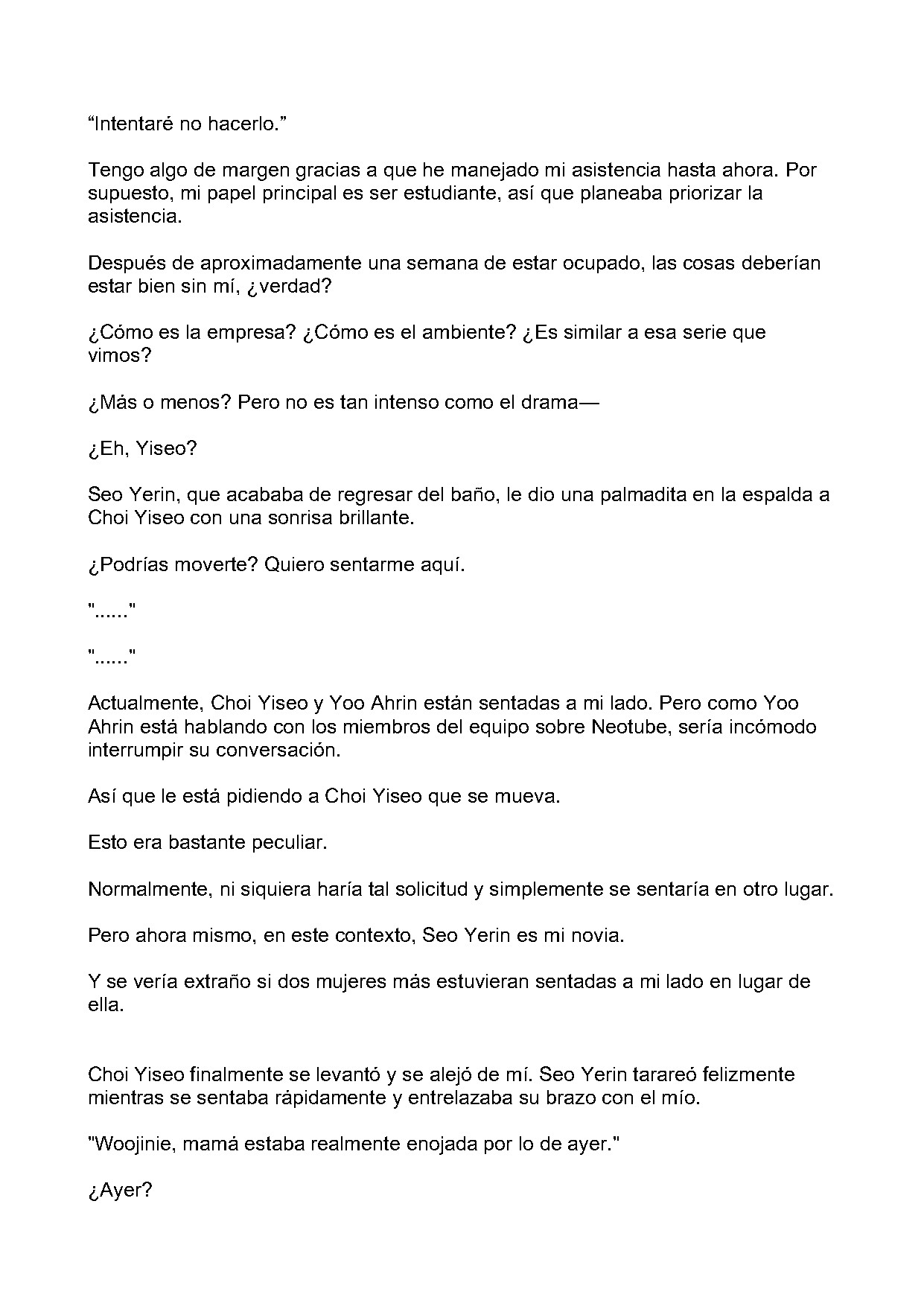 “Intentaré no hacerlo.”

Tengo algo de margen gracias a que he manejado mi asistencia hasta ahora. Por supuesto, mi papel principal es ser estudiante, así que planeaba priorizar la asistencia.

Después de aproximadamente una semana de estar ocupado, las cosas deberían estar bien sin mí, ¿verdad?

¿Cómo es la empresa? ¿Cómo es el ambiente? ¿Es similar a esa serie que vimos?

¿Más o menos? Pero no es tan intenso como el drama—

¿Eh, Yiseo?

Seo Yerin, que acababa de regresar del baño, le dio una palmadita en la espalda a Choi Yiseo con una sonrisa brillante.

¿Podrías moverte? Quiero sentarme aquí.

"......"

"......"

Actualmente, Choi Yiseo y Yoo Ahrin están sentadas a mi lado. Pero como Yoo Ahrin está hablando con los miembros del equipo sobre Neotube, sería incómodo interrumpir su conversación.

Así que le está pidiendo a Choi Yiseo que se mueva.

Esto era bastante peculiar.

Normalmente, ni siquiera haría tal solicitud y simplemente se sentaría en otro lugar.

Pero ahora mismo, en este contexto, Seo Yerin es mi novia.

Y se vería extraño si dos mujeres más estuvieran sentadas a mi lado en lugar de ella.

Choi Yiseo finalmente se levantó y se alejó de mí. Seo Yerin tarareó felizmente mientras se sentaba rápidamente y entrelazaba su brazo con el mío.

"Woojinie, mamá estaba realmente enojada por lo de ayer."

¿Ayer?